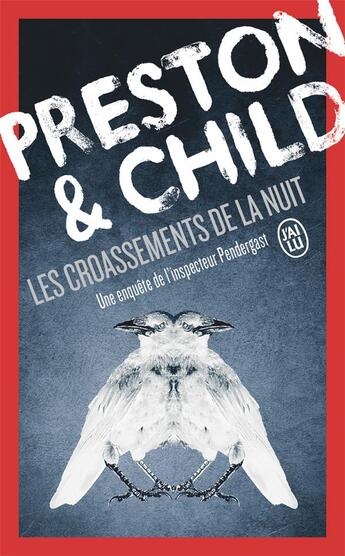 PRESTON & CHILD

LES CROASSEMENTS DE LA NUIT

Une enquête de l'inspecteur Pendergast

J'AI LU